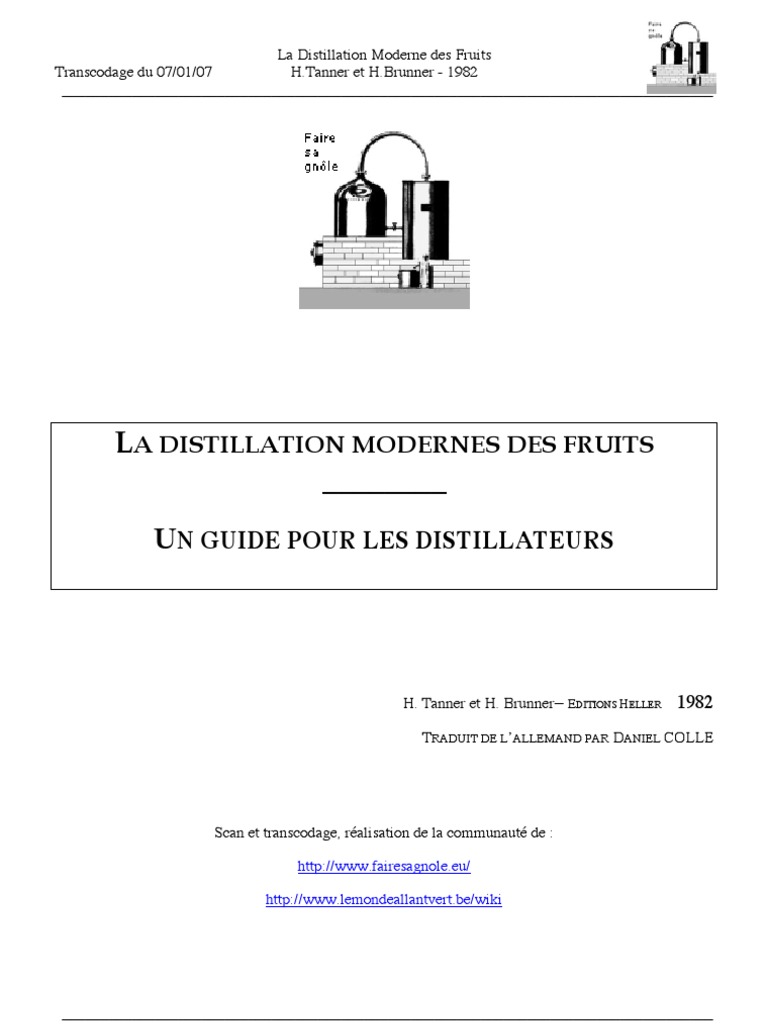 Transcodage du 07/01/07

La Distillation Moderne des Fruits
H.Tanner et H.Brunner - 1982

Faire
sa
gnôle

Faire
sa
gnôle

LA DISTILLATION MODERNES DES FRUITS

UN GUIDE POUR LES DISTILLATEURS

H. Tanner et H. Brunner– EDITIONS HELLER 1982

TRADUIT DE L'ALLEMAND PAR DANIEL COLLE

Scan et transcodage, réalisation de la communauté de :

http://www.fairesagnole.eu/

http://www.lemondeallantvert.be/wiki